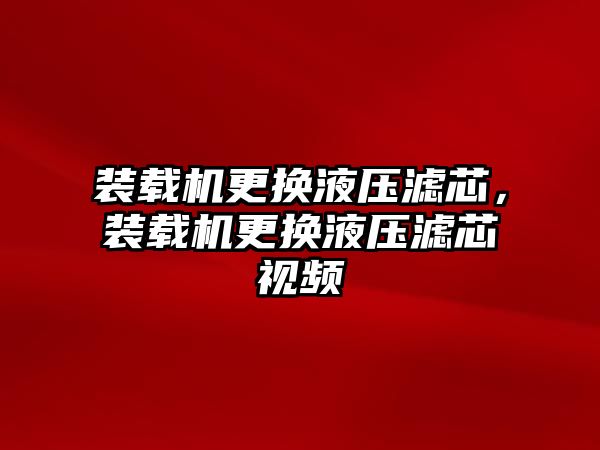 装载机更换液压滤芯，装载机更换液压滤芯视频